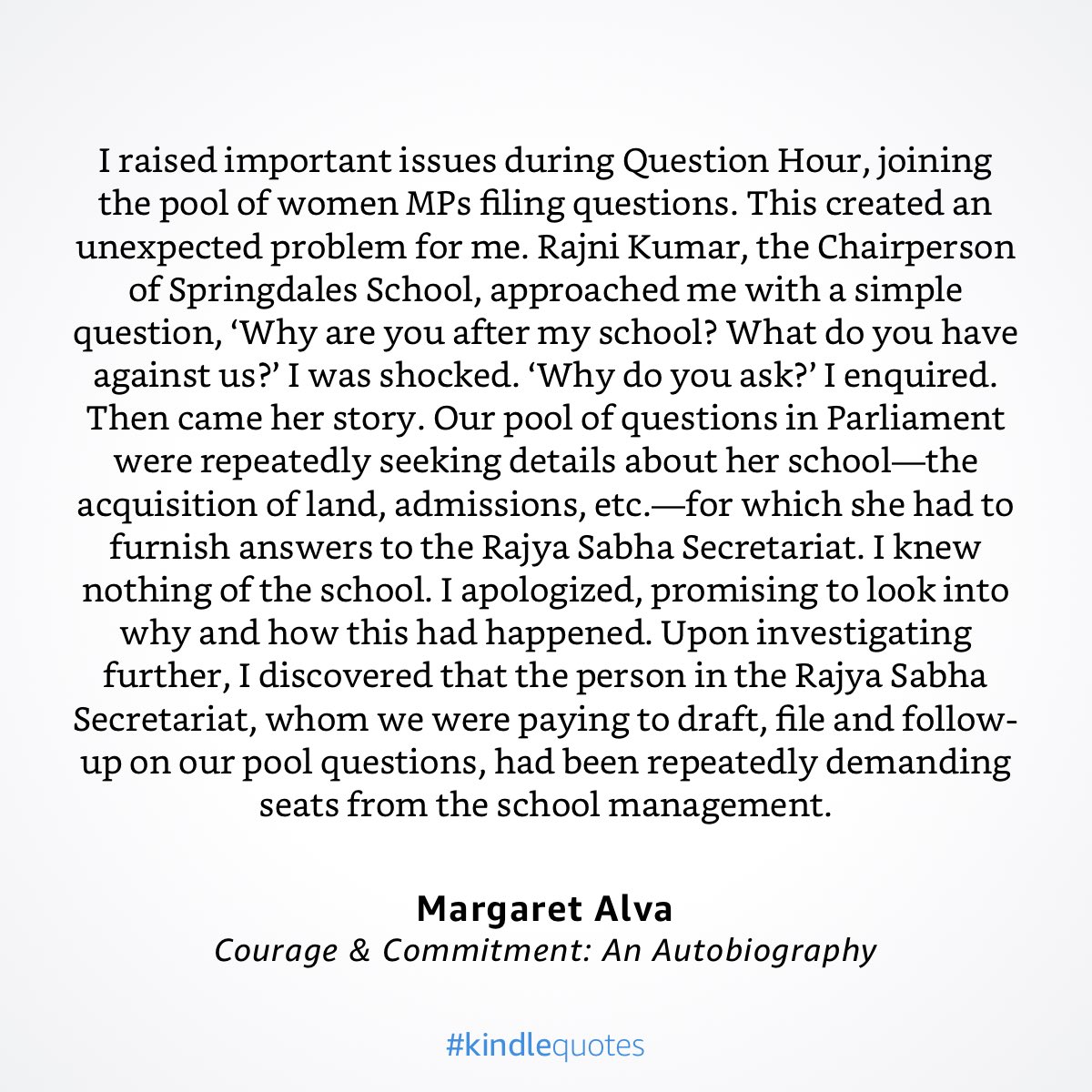 I raised important issues during Question Hour, joining the pool of women MPs filing questions. This created an unexpected problem for me. Rajni Kumar, the Chairperson of Springdales School, approached me with a simple question, 'Why are you after my school? What do you have against us?' I was shocked. 'Why do you ask?' I enquired. Then came her story. Our pool of questions in Parliament were repeatedly seeking details about her school—the acquisition of land, admissions, etc.—for which she had to furnish answers to the Rajya Sabha Secretariat. I knew nothing of the school. I apologized, promising to look into why and how this had happened. Upon investigating further, I discovered that the person in the Rajya Sabha Secretariat, whom we were paying to draft, file and follow-up on our pool questions, had been repeatedly demanding seats from the school management.

Margaret Alva
Courage & Commitment: An Autobiography

#kindlequotes